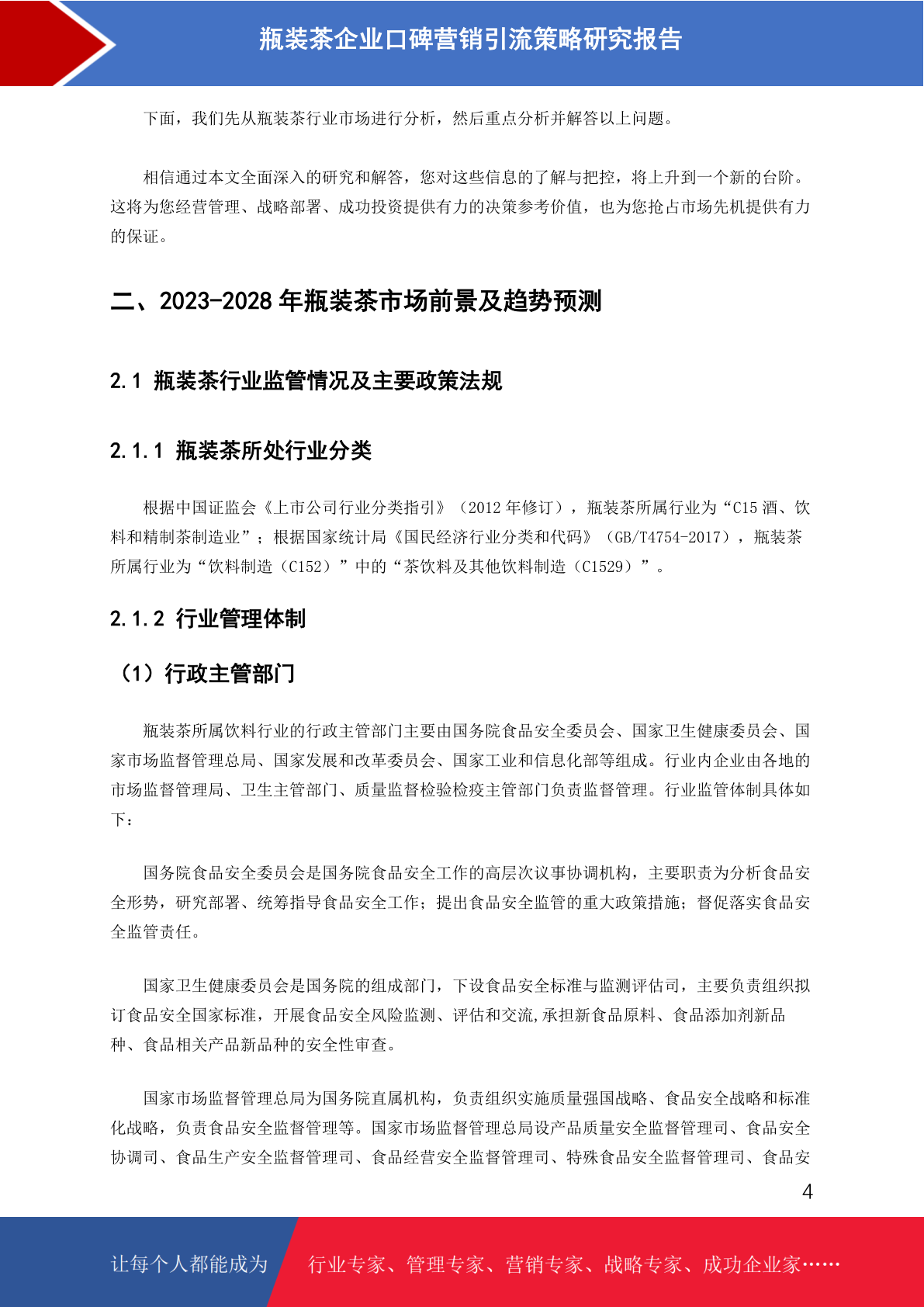 瓶装茶企业口碑营销引流策略研究报告

下面，我们先从瓶装茶行业市场进行分析，然后重点分析并解答以上问题。

相信通过本文全面深入的研究和解答，您对这些信息的了解与把控，将上升到一个新的台阶。这将为您经营管理、战略部署、成功投资提供有力的决策参考价值，也为您抢占市场先机提供有力的保证。

二、2023-2028 年瓶装茶市场前景及趋势预测

2.1 瓶装茶行业监管情况及主要政策法规

2.1.1 瓶装茶所处行业分类

根据中国证监会《上市公司行业分类指引》（2012 年修订），瓶装茶所属行业为“C15 酒、饮料和精制茶制造业”；根据国家统计局《国民经济行业分类和代码》（GB/T4754-2017），瓶装茶所属行业为“饮料制造（C152）”中的“茶饮料及其他饮料制造（C1529）”。

2.1.2 行业管理体制

（1）行政主管部门

瓶装茶所属饮料行业的行政主管部门主要由国务院食品安全委员会、国家卫生健康委员会、国家市场监督管理总局、国家发展和改革委员会、国家工业和信息化部等组成。行业内企业由各地的市场监督管理局、卫生主管部门、质量监督检验检疫主管部门负责监督管理。行业监管体制具体如下：

国务院食品安全委员会是国务院食品安全工作的高层次议事协调机构，主要职责为分析食品安全形势，研究部署、统筹指导食品安全工作；提出食品安全监管的重大政策措施；督促落实食品安全监管责任。

国家卫生健康委员会是国务院的组成部门，下设食品安全标准与监测评估司，主要负责组织拟订食品安全国家标准，开展食品安全风险监测、评估和交流,承担新食品原料、食品添加剂新品种、食品相关产品新品种的安全性审查。

国家市场监督管理总局为国务院直属机构，负责组织实施质量强国战略、食品安全战略和标准化战略，负责食品安全监督管理等。国家市场监督管理总局设产品质量安全监督管理司、食品安全协调司、食品生产安全监督管理司、食品经营安全监督管理司、特殊食品安全监督管理司、食品安

4

让每个人都能成为 行业专家、管理专家、营销专家、战略专家、成功企业家……